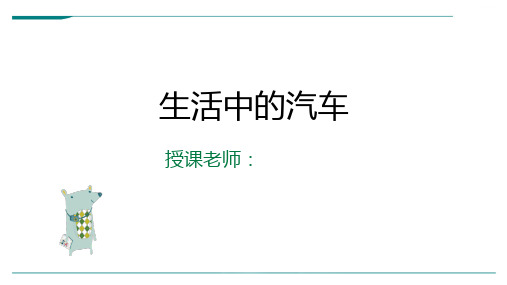 生活中的汽车

授课老师：